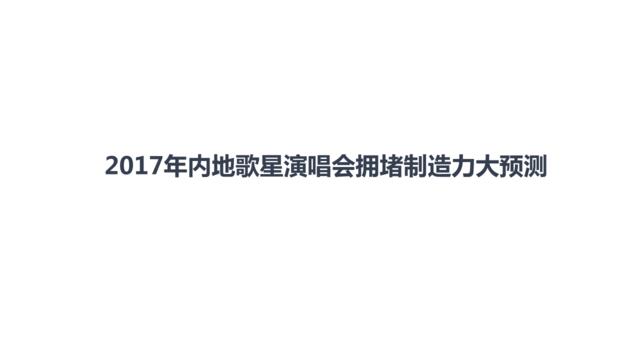 2017年内地歌星演唱会拥堵制造力大预测